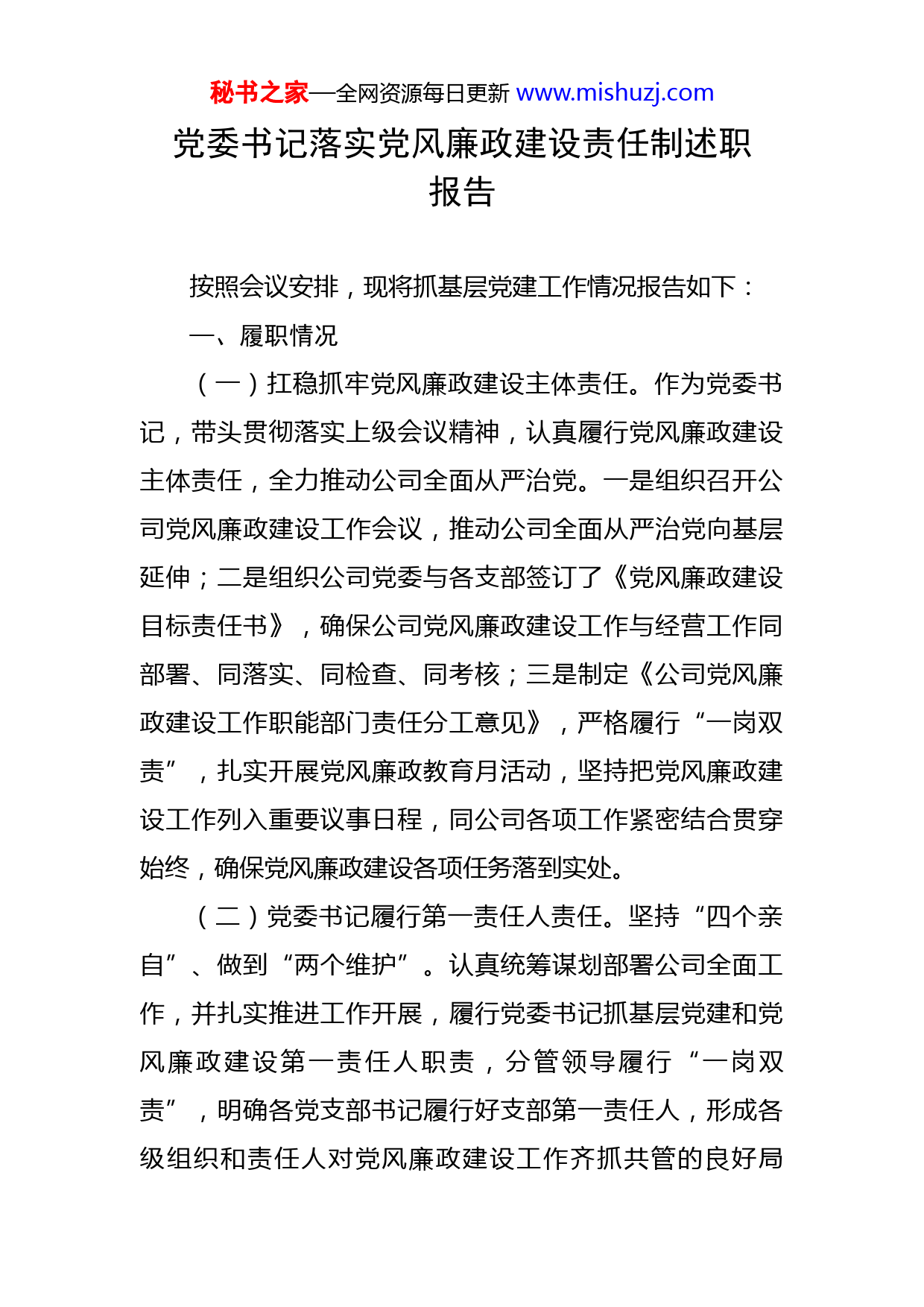 秘书之家—全网资源每日更新 www.mishuzj.com

党委书记落实党风廉政建设责任制述职报告

按照会议安排，现将抓基层党建工作情况报告如下：

一、履职情况

（一）扛稳抓牢党风廉政建设主体责任。作为党委书记，带头贯彻落实上级会议精神，认真履行党风廉政建设主体责任，全力推动公司全面从严治党。一是组织召开公司党风廉政建设工作会议，推动公司全面从严治党向基层延伸；二是组织公司党委与各支部签订了《党风廉政建设目标责任书》，确保公司党风廉政建设工作与经营工作同部署、同落实、同检查、同考核；三是制定《公司党风廉政建设工作职能部门责任分工意见》，严格履行“一岗双责”，扎实开展党风廉政教育月活动，坚持把党风廉政建设工作列入重要议事日程，同公司各项工作紧密结合贯穿始终，确保党风廉政建设各项任务落到实处。

（二）党委书记履行第一责任人责任。坚持“四个亲自”、做到“两个维护”。认真统筹谋划部署公司全面工作，并扎实推进工作开展，履行党委书记抓基层党建和党风廉政建设第一责任人职责，分管领导履行“一岗双责”，明确各党支部书记履行好支部第一责任人，形成各级组织和责任人对党风廉政建设工作齐抓共管的良好局